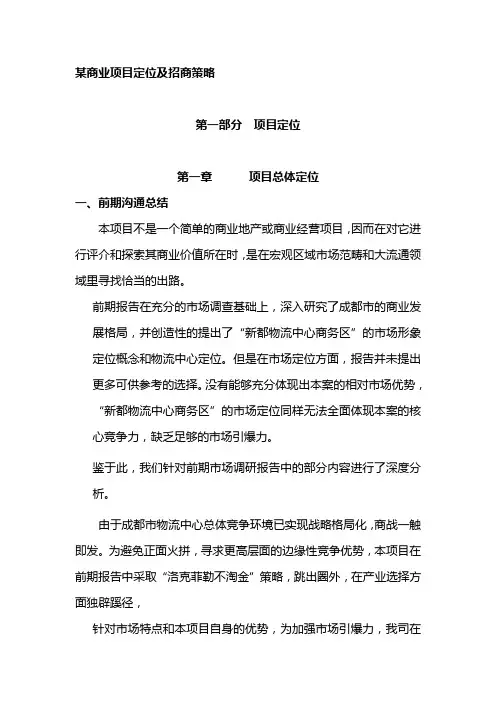 某商业项目定位及招商策略

第一部分　项目定位

第一章　　项目总体定位

一、前期沟通总结

本项目不是一个简单的商业地产或商业经营项目，因而在对它进行评介和探索其商业价值所在时，是在宏观区域市场范畴和大流通领域里寻找恰当的出路。

前期报告在充分的市场调查基础上，深入研究了成都市的商业发展格局，并创造性的提出了“新都物流中心商务区”的市场形象定位概念和物流中心定位。但是在市场定位方面，报告并未提出更多可供参考的选择。没有能够充分体现出本案的相对市场优势，“新都物流中心商务区”的市场定位同样无法全面体现本案的核心竞争力，缺乏足够的市场引爆力。

鉴于此，我们针对前期市场调研报告中的部分内容进行了深度分析。

由于成都市物流中心总体竞争环境已实现战略格局化，商战一触即发。为避免正面火拼，寻求更高层面的边缘性竞争优势，本项目在前期报告中采取“洛克菲勒不淘金”策略，跳出圈外，在产业选择方面独辟蹊径，

针对市场特点和本项目自身的优势，为加强市场引爆力，我司在